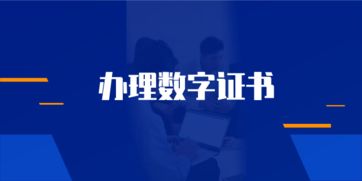 办理数字证书